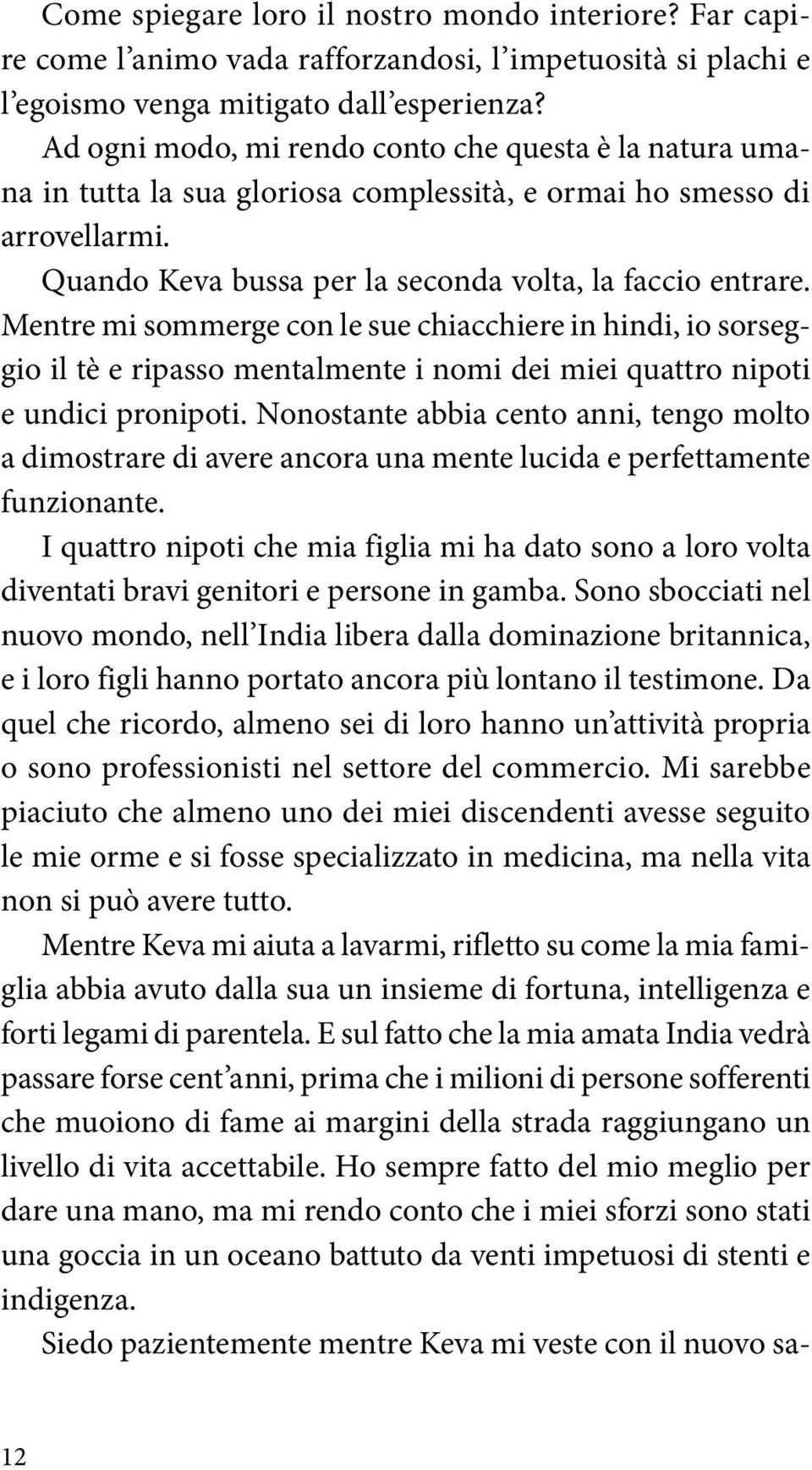 Come spiegare loro il nostro mondo interiore? Far capire come l’animo vada rafforzandosi, l’impetuosità si plachi e l’egoismo venga mitigato dall’esperienza?

Ad ogni modo, mi rendo conto che questa è la natura umana in tutta la sua gloriosa complessità, e ormai ho smesso di arrovellarmi.

Quando Keva bussa per la seconda volta, la faccio entrare. Mentre mi sommerge con le sue chiacchiere in hindi, io sorseggio il tè e ripasso mentalmente i nomi dei miei quattro nipoti e undici pronipoti. Nonostante abbia cento anni, tengo molto a dimostrare di avere ancora una mente lucida e perfettamente funzionante.

I quattro nipoti che mia figlia mi ha dato sono a loro volta diventati bravi genitori e persone in gamba. Sono sbocciati nel nuovo mondo, nell’India libera dalla dominazione britannica, e i loro figli hanno portato ancora più lontano il testimone. Da quel che ricordo, almeno sei di loro hanno un’attività propria o sono professionisti nel settore del commercio. Mi sarebbe piaciuto che almeno uno dei miei discendenti avesse seguito le mie orme e si fosse specializzato in medicina, ma nella vita non si può avere tutto.

Mentre Keva mi aiuta a lavarmi, rifletto su come la mia famiglia abbia avuto dalla sua un insieme di fortuna, intelligenza e forti legami di parentela. E sul fatto che la mia amata India vedrà passare forse cent’anni, prima che i milioni di persone sofferenti che muoiono di fame ai margini della strada raggiungano un livello di vita accettabile. Ho sempre fatto del mio meglio per dare una mano, ma mi rendo conto che i miei sforzi sono stati una goccia in un oceano battuto da venti impetuosi di stenti e indigenza.

Siedo pazientemente mentre Keva mi veste con il nuovo sa-

12